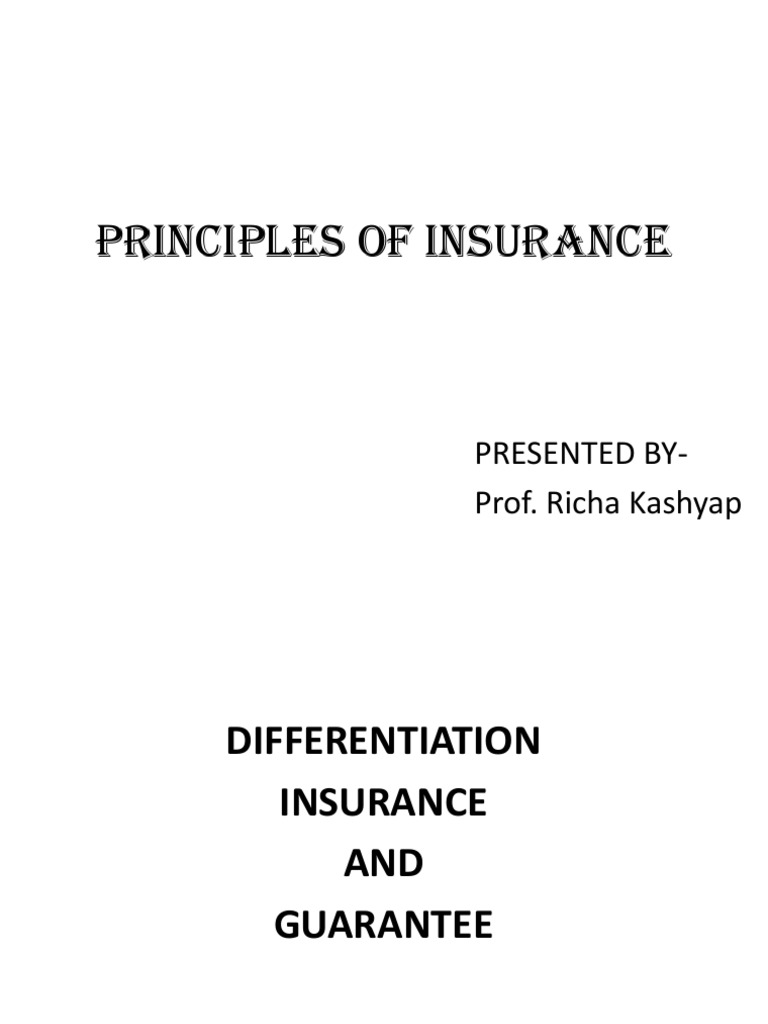 PRINCIPLES OF INSURANCE

PRESENTED BY-
Prof. Richa Kashyap

DIFFERENTIATION
INSURANCE
AND
GUARANTEE